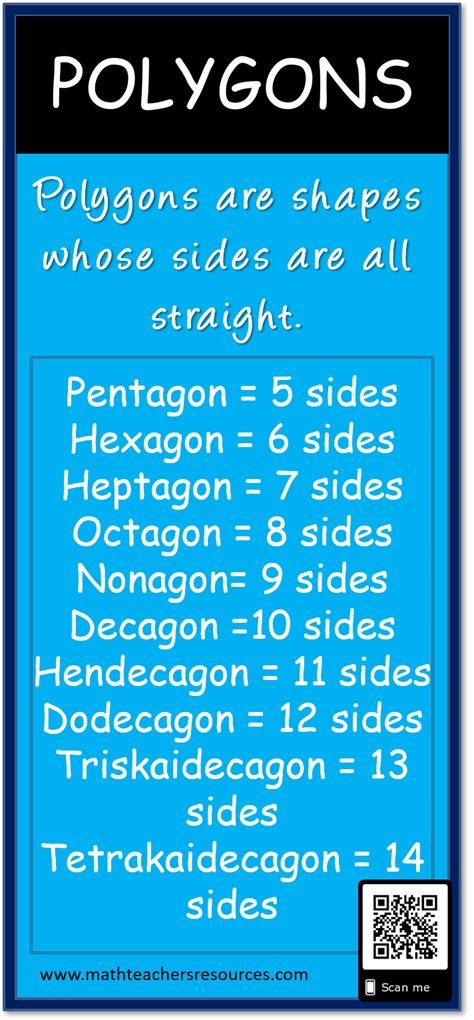 POLYGONS

Polygons are shapes whose sides are all straight.

Pentagon = 5 sides
Hexagon = 6 sides
Heptagon = 7 sides
Octagon = 8 sides
Nonagon= 9 sides
Decagon =10 sides
Hendecagon = 11 sides
Dodecagon = 12 sides
Triskaidecagon = 13 sides
Tetrakaidecagon = 14 sides

www.mathteachersresources.com

Scan me